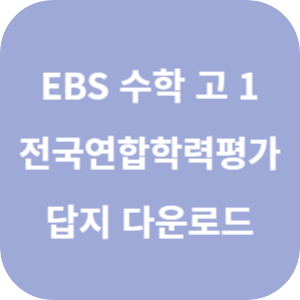 EBS 수학 고 1
전국연합학력평가
답지 다운로드